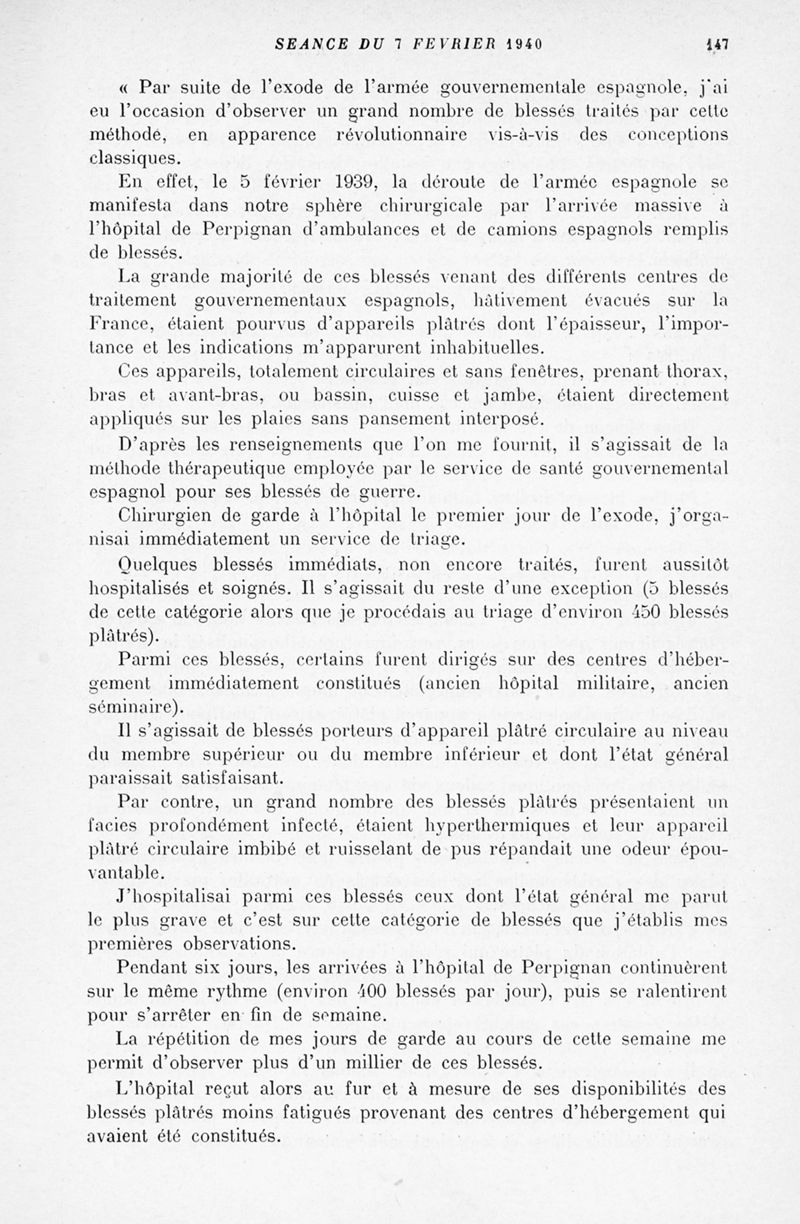 SEANCE DU 7 FEVRIER 1940 147

« Par suite de l'exode de l'armée gouvernementale espagnole, j'ai eu l'occasion d'observer un grand nombre de blessés traités par cette méthode, en apparence révolutionnaire vis-à-vis des conceptions classiques.

En effet, le 5 février 1939, la déroute de l'armée espagnole se manifesta dans notre sphère chirurgicale par l'arrivée massive à l'hôpital de Perpignan d'ambulances et de camions espagnols remplis de blessés.

La grande majorité de ces blessés venant des différents centres de traitement gouvernementaux espagnols, hâtivement évacués sur la France, étaient pourvus d'appareils plâtrés dont l'épaisseur, l'importance et les indications m'apparurent inhabituelles.

Ces appareils, totalement circulaires et sans fenêtres, prenant thorax, bras et avant-bras, ou bassin, cuisse et jambe, étaient directement appliqués sur les plaies sans pansement interposé.

D'après les renseignements que l'on me fournit, il s'agissait de la méthode thérapeutique employée par le service de santé gouvernemental espagnol pour ses blessés de guerre.

Chirurgien de garde à l'hôpital le premier jour de l'exode, j'organisai immédiatement un service de triage.

Quelques blessés immédiats, non encore traités, furent aussitôt hospitalisés et soignés. Il s'agissait du reste d'une exception (5 blessés de cette catégorie alors que je procédais au triage d'environ 450 blessés plâtrés).

Parmi ces blessés, certains furent dirigés sur des centres d'hébergement immédiatement constitués (ancien hôpital militaire, ancien séminaire).

Il s'agissait de blessés porteurs d'appareil plâtré circulaire au niveau du membre supérieur ou du membre inférieur et dont l'état général paraissait satisfaisant.

Par contre, un grand nombre des blessés plâtrés présentaient un facies profondément infecté, étaient hyperthermiques et leur appareil plâtré circulaire imbibé et ruisselant de pus répandait une odeur épouvantable.

J'hospitalisai parmi ces blessés ceux dont l'état général me parut le plus grave et c'est sur cette catégorie de blessés que j'établis mes premières observations.

Pendant six jours, les arrivées à l'hôpital de Perpignan continuèrent sur le même rythme (environ 400 blessés par jour), puis se ralentirent pour s'arrêter en fin de semaine.

La répétition de mes jours de garde au cours de cette semaine me permit d'observer plus d'un millier de ces blessés.

L'hôpital reçut alors au fur et à mesure de ses disponibilités des blessés plâtrés moins fatigués provenant des centres d'hébergement qui avaient été constitués.